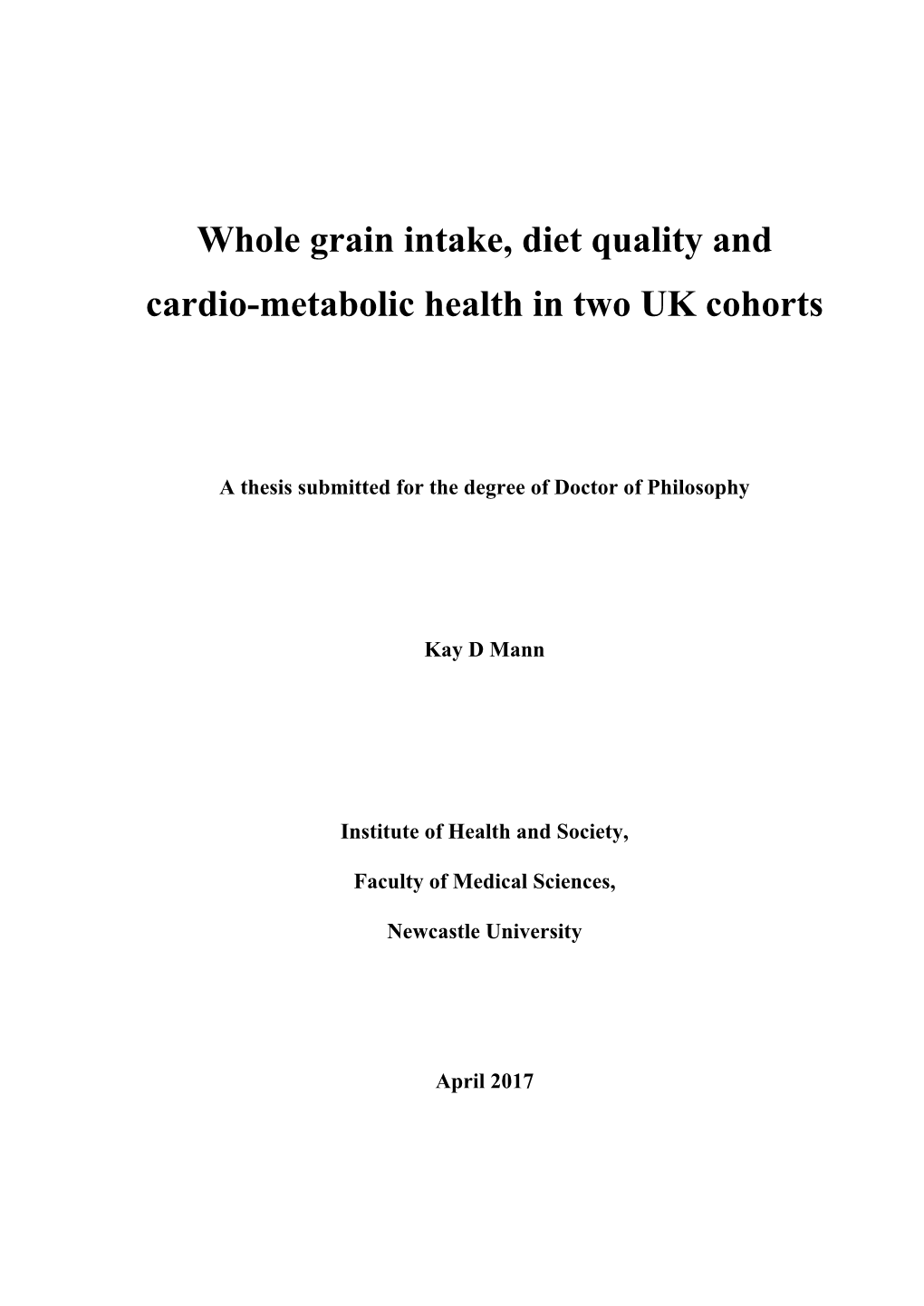 Whole grain intake, diet quality and cardio-metabolic health in two UK cohorts

A thesis submitted for the degree of Doctor of Philosophy

Kay D Mann

Institute of Health and Society,

Faculty of Medical Sciences,

Newcastle University

April 2017